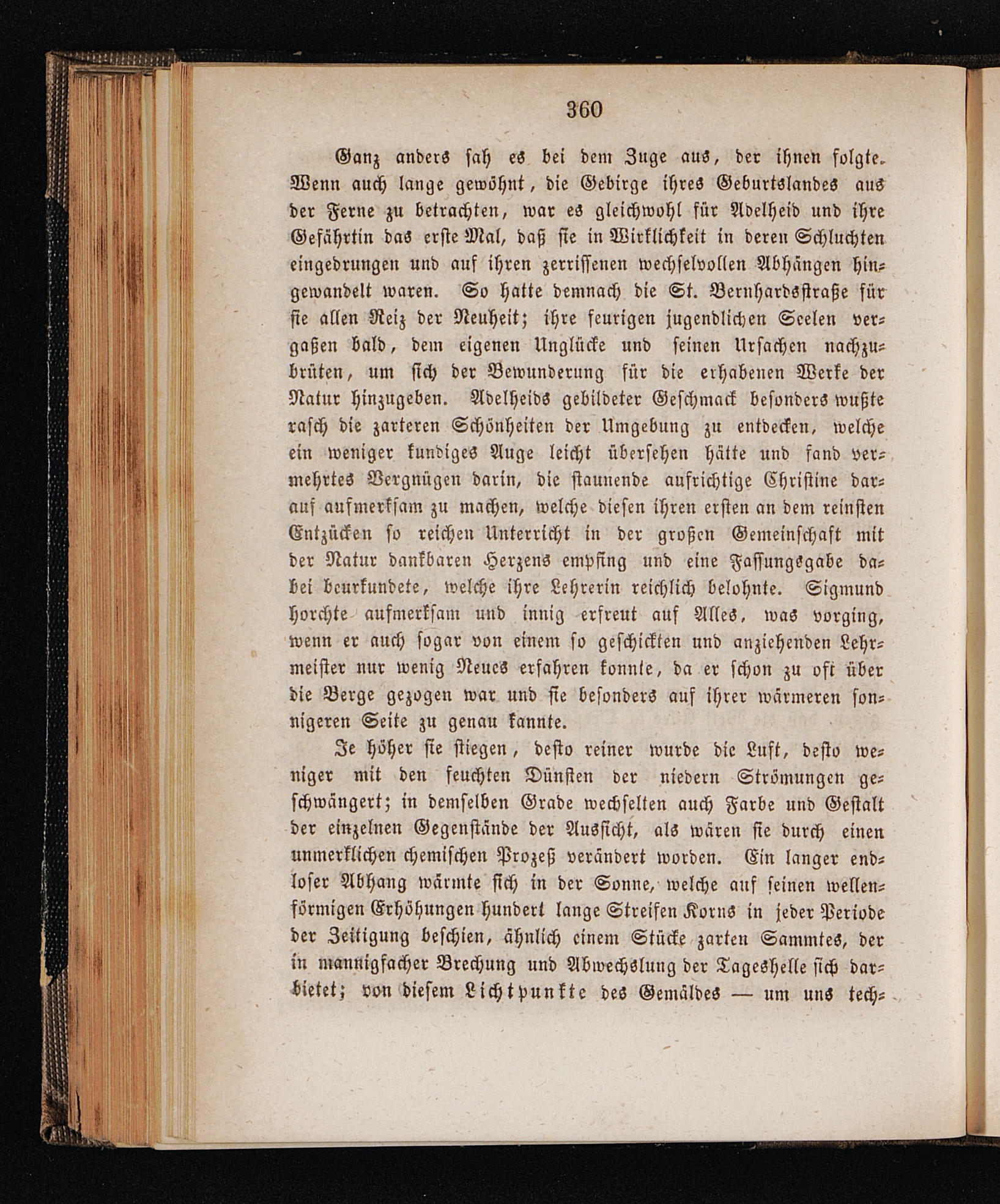 360

Ganz anders sah es bei dem Zuge aus, der ihnen folgte. Wenn auch lange gewöhnt, die Gebirge ihres Geburtslandes aus der Ferne zu betrachten, war es gleichwohl für Adelheid und ihre Gefährtin das erste Mal, daß sie in Wirklichkeit in deren Schluchten eingedrungen und auf ihren zerrissenen wechselvollen Abhängen hingewandelt waren. So hatte demnach die St. Bernhardsstraße für sie allen Reiz der Neuheit; ihre feurigen jugendlichen Seelen vergaßen bald, dem eigenen Unglücke und seinen Ursachen nachzubrüten, um sich der Bewunderung für die erhabenen Werke der Natur hinzugeben. Adelheids gebildeter Geschmack besonders wußte rasch die zarteren Schönheiten der Umgebung zu entdecken, welche ein weniger kundiges Auge leicht übersehen hätte und fand vermehrtes Vergnügen darin, die staunende aufrichtige Christine darauf aufmerksam zu machen, welche diesen ihren ersten an dem reinsten Entzücken so reichen Unterricht in der großen Gemeinschaft mit der Natur dankbaren Herzens empfing und eine Fassungsgabe dabei beurkundete, welche ihre Lehrerin reichlich belohnte. Sigmund horchte aufmerksam und innig erfreut auf Alles, was vorging, wenn er auch sogar von einem so geschickten und anziehenden Lehrmeister nur wenig Neues erfahren konnte, da er schon zu oft über die Berge gezogen war und sie besonders auf ihrer wärmeren sonnigeren Seite zu genau kannte.

Je höher sie stiegen, desto reiner wurde die Luft, desto weniger mit den feuchten Dünsten der niedern Strömungen geschwängert; in demselben Grade wechselten auch Farbe und Gestalt der einzelnen Gegenstände der Aussicht, als wären sie durch einen unmerklichen chemischen Prozeß verändert worden. Ein langer endloser Abhang wärmte sich in der Sonne, welche auf seinen wellenförmigen Erhöhungen hundert lange Streifen Korns in jeder Periode der Zeitigung beschien, ähnlich einem Stücke zarten Sammtes, der in mannigfacher Brechung und Abwechslung der Tageshelle sich darbietet; von diesem Lichtpunkte des Gemäldes — um uns tech-